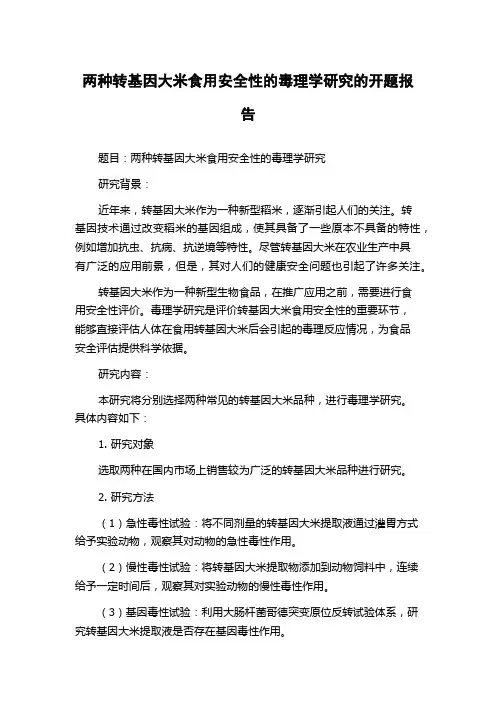 两种转基因大米食用安全性的毒理学研究的开题报告

题目：两种转基因大米食用安全性的毒理学研究

研究背景：

近年来，转基因大米作为一种新型稻米，逐渐引起人们的关注。转基因技术通过改变稻米的基因组成，使其具备了一些原本不具备的特性，例如增加抗虫、抗病、抗逆境等特性。尽管转基因大米在农业生产中具有广泛的应用前景，但是，其对人们的健康安全问题也引起了许多关注。

转基因大米作为一种新型生物食品，在推广应用之前，需要进行食用安全性评价。毒理学研究是评价转基因大米食用安全性的重要环节，能够直接评估人体在食用转基因大米后会引起的毒理反应情况，为食品安全评估提供科学依据。

研究内容：

本研究将分别选择两种常见的转基因大米品种，进行毒理学研究。具体内容如下：

1. 研究对象

选取两种在国内市场上销售较为广泛的转基因大米品种进行研究。

2. 研究方法

（1）急性毒性试验：将不同剂量的转基因大米提取液通过灌胃方式给予实验动物，观察其对动物的急性毒性作用。

（2）慢性毒性试验：将转基因大米提取物添加到动物饲料中，连续给予一定时间后，观察其对实验动物的慢性毒性作用。

（3）基因毒性试验：利用大肠杆菌哥德突变原位反转试验体系，研究转基因大米提取液是否存在基因毒性作用。